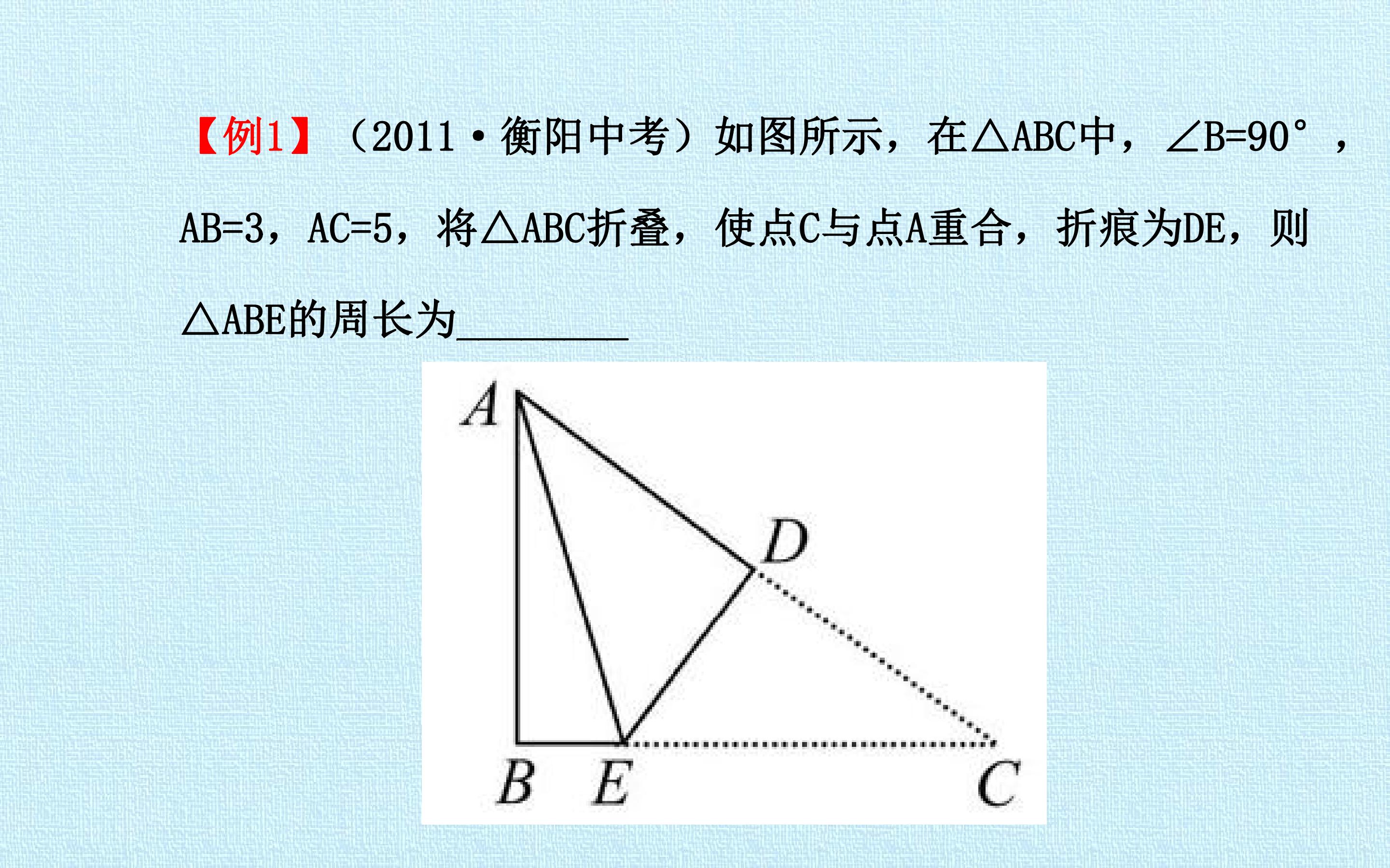 【例1】（2011·衡阳中考）如图所示，在△ABC中，∠B=90°，AB=3，AC=5，将△ABC折叠，使点C与点A重合，折痕为DE，则△ABE的周长为________

A

D

B E C